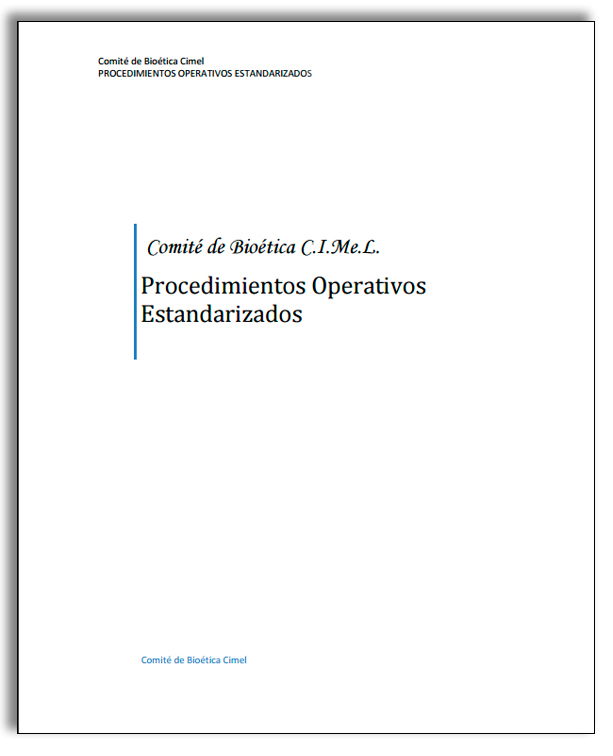 Comité de Bioética Cimel
PROCEDIMIENTOS OPERATIVOS ESTANDARIZADOS

Comité de Bioética C.I.Me.L.

Procedimientos Operativos Estandarizados

Comité de Bioética Cimel